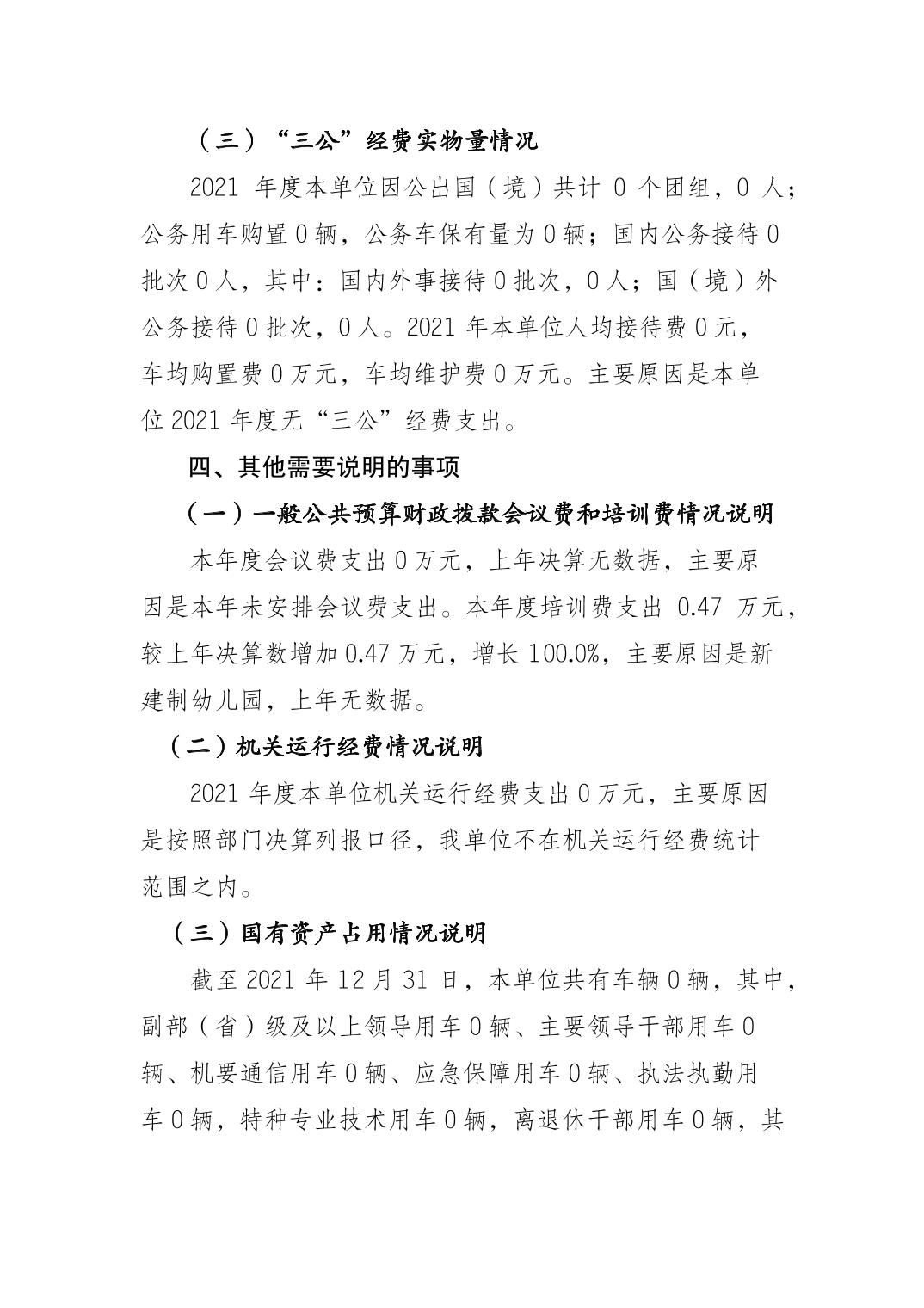 （三）“三公”经费实物量情况

2021 年度本单位因公出国（境）共计 0 个团组，0 人；公务用车购置 0 辆，公务车保有量为 0 辆；国内公务接待 0 批次 0 人，其中：国内外事接待 0 批次，0 人；国（境）外公务接待 0 批次，0 人。2021 年本单位人均接待费 0 元，车均购置费 0 万元，车均维护费 0 万元。主要原因是本单位 2021 年度无“三公”经费支出。

四、其他需要说明的事项

（一）一般公共预算财政拨款会议费和培训费情况说明

本年度会议费支出 0 万元，上年决算无数据，主要原因是本年未安排会议费支出。本年度培训费支出 0.47 万元，较上年决算数增加 0.47 万元，增长 100.0%，主要原因是新建制幼儿园，上年无数据。

（二）机关运行经费情况说明

2021 年度本单位机关运行经费支出 0 万元，主要原因是按照部门决算列报口径，我单位不在机关运行经费统计范围之内。

（三）国有资产占用情况说明

截至 2021 年 12 月 31 日，本单位共有车辆 0 辆，其中，副部（省）级及以上领导用车 0 辆、主要领导干部用车 0 辆、机要通信用车 0 辆、应急保障用车 0 辆、执法执勤用车 0 辆，特种专业技术用车 0 辆，离退休干部用车 0 辆，其